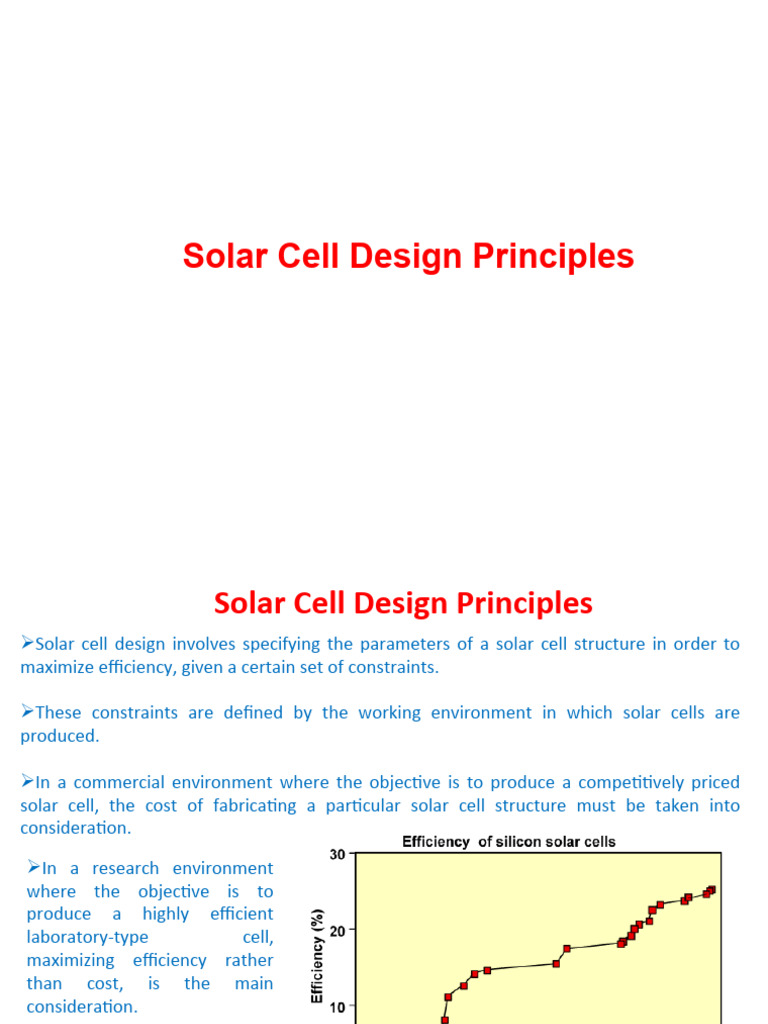 Solar Cell Design Principles

Solar Cell Design Principles

➢Solar cell design involves specifying the parameters of a solar cell structure in order to maximize efficiency, given a certain set of constraints.

➢These constraints are defined by the working environment in which solar cells are produced.

➢In a commercial environment where the objective is to produce a competitively priced solar cell, the cost of fabricating a particular solar cell structure must be taken into consideration.

➢In a research environment where the objective is to produce a highly efficient laboratory-type cell, maximizing efficiency rather than cost, is the main consideration.

Efficiency of silicon solar cells

Efficiency (%)

30

20

10